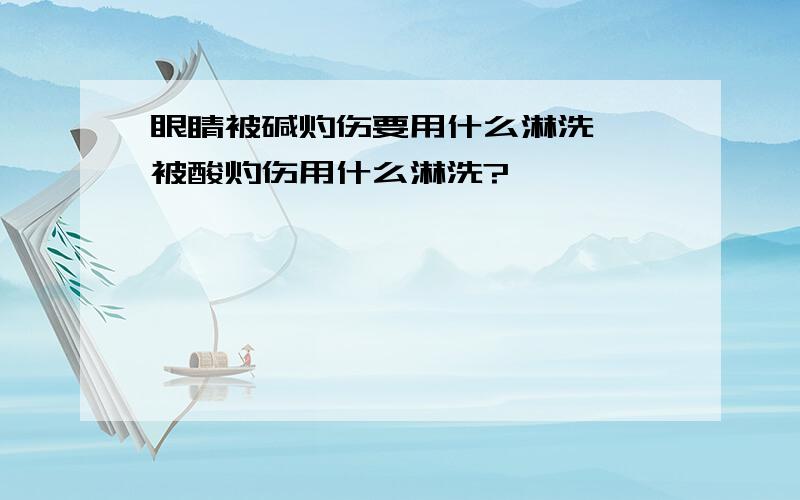 眼睛被碱灼伤要用什么淋洗 被酸灼伤用什么淋洗?